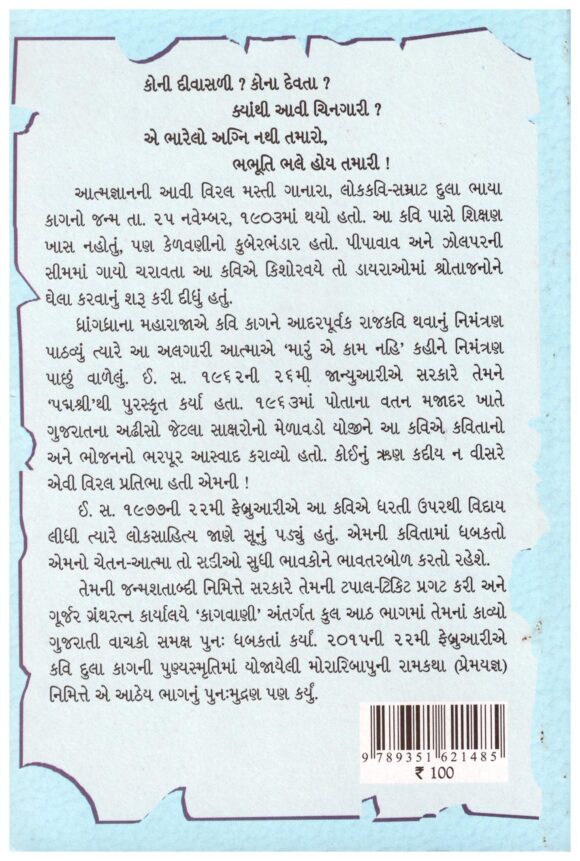 કોની દીવાસળી ? કોના દેવતા ?
ક્યાંથી આવી ચિનગારી ?
એ ભારેલો અગ્નિ નથી તમારો,
ભભૂતિ ભલે હોય તમારી !

આત્મજ્ઞાનની આવી વિરલ મસ્તી ગાનારા, લોકકવિ-સમ્રાટ દુલા ભાયા કાગનો જન્મ તા. ૨૫ નવેમ્બર, ૧૯૦૩માં થયો હતો. આ કવિ પાસે શિક્ષણ ખાસ નહોતું, પણ કેળવણીનો કુબેરભંડાર હતો. પીપાવાવ અને ઝોલપરની સીમમાં ગાયો ચરાવતા આ કવિએ કિશોરવયે તો ડાયરાઓમાં શ્રોતાજનોને ઘેલા કરવાનું શરૂ કરી દીધું હતું.

ધ્રાંગધ્રાના મહારાજાએ કવિ કાગને આદરપૂર્વક રાજકવિ થવાનું નિમંત્રણ પાઠવ્યું ત્યારે આ અલગારી આત્માએ 'મારું એ કામ નહિ' કહીને નિમંત્રણ પાછું વાળેલું. ઈ. સ. ૧૯૬૨ની ૨૬મી જાન્યુઆરીએ સરકારે તેમને 'પદ્મશ્રી'થી પુરસ્કૃત કર્યા હતા. ૧૯૬૩માં પોતાના વતન મજાદર ખાતે ગુજરાતના અઢીસો જેટલા સાક્ષરોનો મેળાવડો યોજીને આ કવિએ કવિતાનો અને ભોજનનો ભરપૂર આસ્વાદ કરાવ્યો હતો. કોઈનું ઋણ કદીય ન વીસરે એવી વિરલ પ્રતિભા હતી એમની !

ઈ. સ. ૧૯૭૭ની ૨૨મી ફેબ્રુઆરીએ આ કવિએ ધરતી ઉપરથી વિદાય લીધી ત્યારે લોકસાહિત્ય જાણે સૂનું પડ્યું હતું. એમની કવિતામાં ધબકતો એમનો ચેતન-આત્મા તો સદીઓ સુધી ભાવકોને ભાવતરબોળ કરતો રહેશે.

તેમની જન્મશતાબ્દી નિમિત્તે સરકારે તેમની ટપાલ-ટિકિટ પ્રગટ કરી અને ગૂર્જર ગ્રંથરત્ન કાર્યાલયે 'કાગવાણી' અંતર્ગત કુલ આઠ ભાગમાં તેમનાં કાવ્યો ગુજરાતી વાચકો સમક્ષ પુનઃ ધબકતાં કર્યાં. ૨૦૧૫ની ૨૨મી ફેબ્રુઆરીએ કવિ દુલા કાગની પુણ્યસ્મૃતિમાં યોજાયેલી મોરારિબાપુની રામકથા (પ્રેમયજ્ઞ) નિમિત્તે એ આઠેય ભાગનું પુનઃમુદ્રણ પણ કર્યું.

9 789351 621485
₹ 100